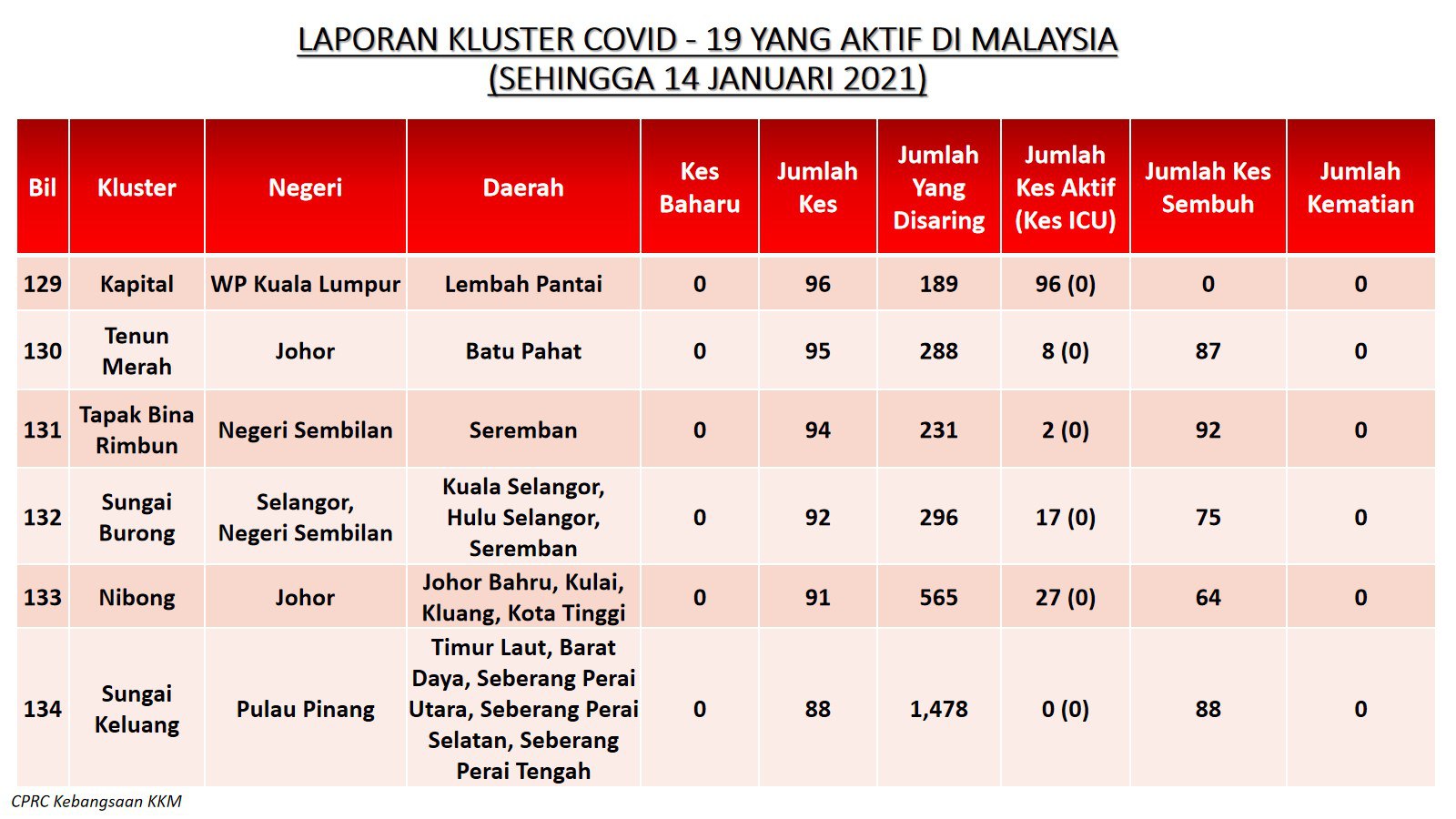 LAPORAN KLUSTER COVID - 19 YANG AKTIF DI MALAYSIA
(SEHINGGA 14 JANUARI 2021)

| Bil | Kluster | Negeri | Daerah | Kes Baharu | Jumlah Kes | Jumlah Yang Disaring | Jumlah Kes Aktif (Kes ICU) | Jumlah Kes Sembuh | Jumlah Kematian |
|---|---|---|---|---|---|---|---|---|---|
| 129 | Kapital | WP Kuala Lumpur | Lembah Pantai | 0 | 96 | 189 | 96 (0) | 0 | 0 |
| 130 | Tenun Merah | Johor | Batu Pahat | 0 | 95 | 288 | 8 (0) | 87 | 0 |
| 131 | Tapak Bina Rimbun | Negeri Sembilan | Seremban | 0 | 94 | 231 | 2 (0) | 92 | 0 |
| 132 | Sungai Burong | Selangor, Negeri Sembilan | Kuala Selangor, Hulu Selangor, Seremban | 0 | 92 | 296 | 17 (0) | 75 | 0 |
| 133 | Nibong | Johor | Johor Bahru, Kulai, Kluang, Kota Tinggi | 0 | 91 | 565 | 27 (0) | 64 | 0 |
| 134 | Sungai Keluang | Pulau Pinang | Timur Laut, Barat Daya, Seberang Perai Utara, Seberang Perai Selatan, Seberang Perai Tengah | 0 | 88 | 1,478 | 0 (0) | 88 | 0 |

CPRC Kebangsaan KKM